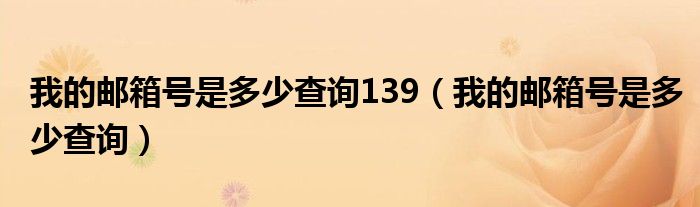 我的邮箱号是多少查询139（我的邮箱号是多少查询）